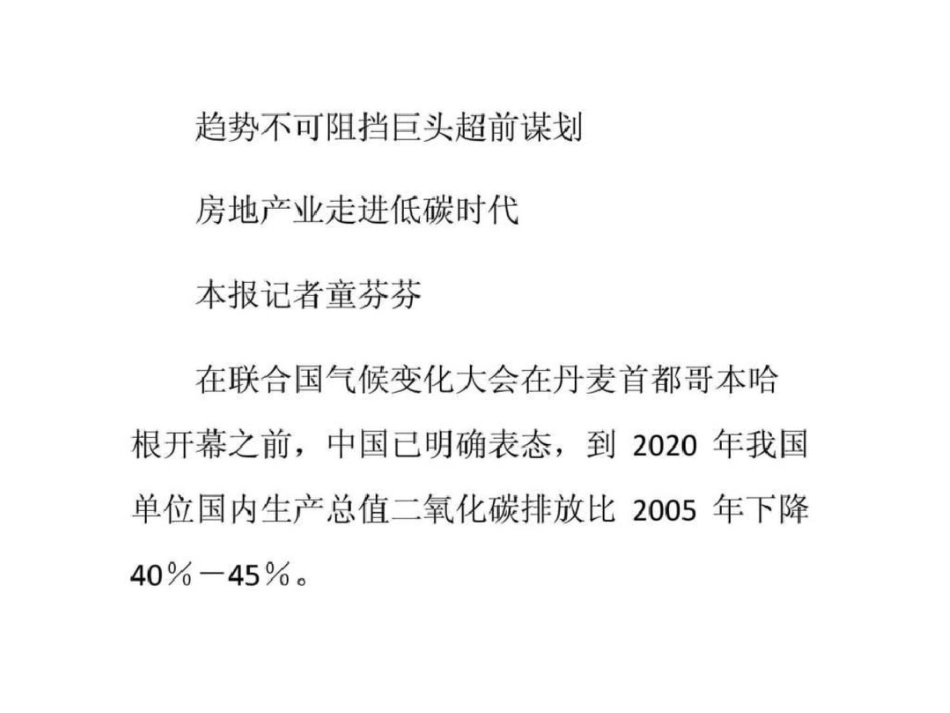 趋势不可阻挡巨头超前谋划

房地产业走进低碳时代

本报记者童芬芬

在联合国气候变化大会在丹麦首都哥本哈根开幕之前，中国已明确表态，到2020年我国单位国内生产总值二氧化碳排放比2005年下降40％－45％。